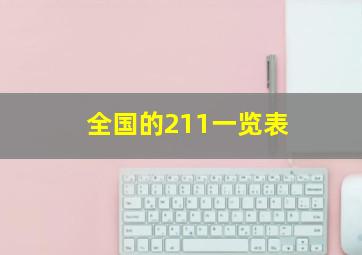 全国的211一览表